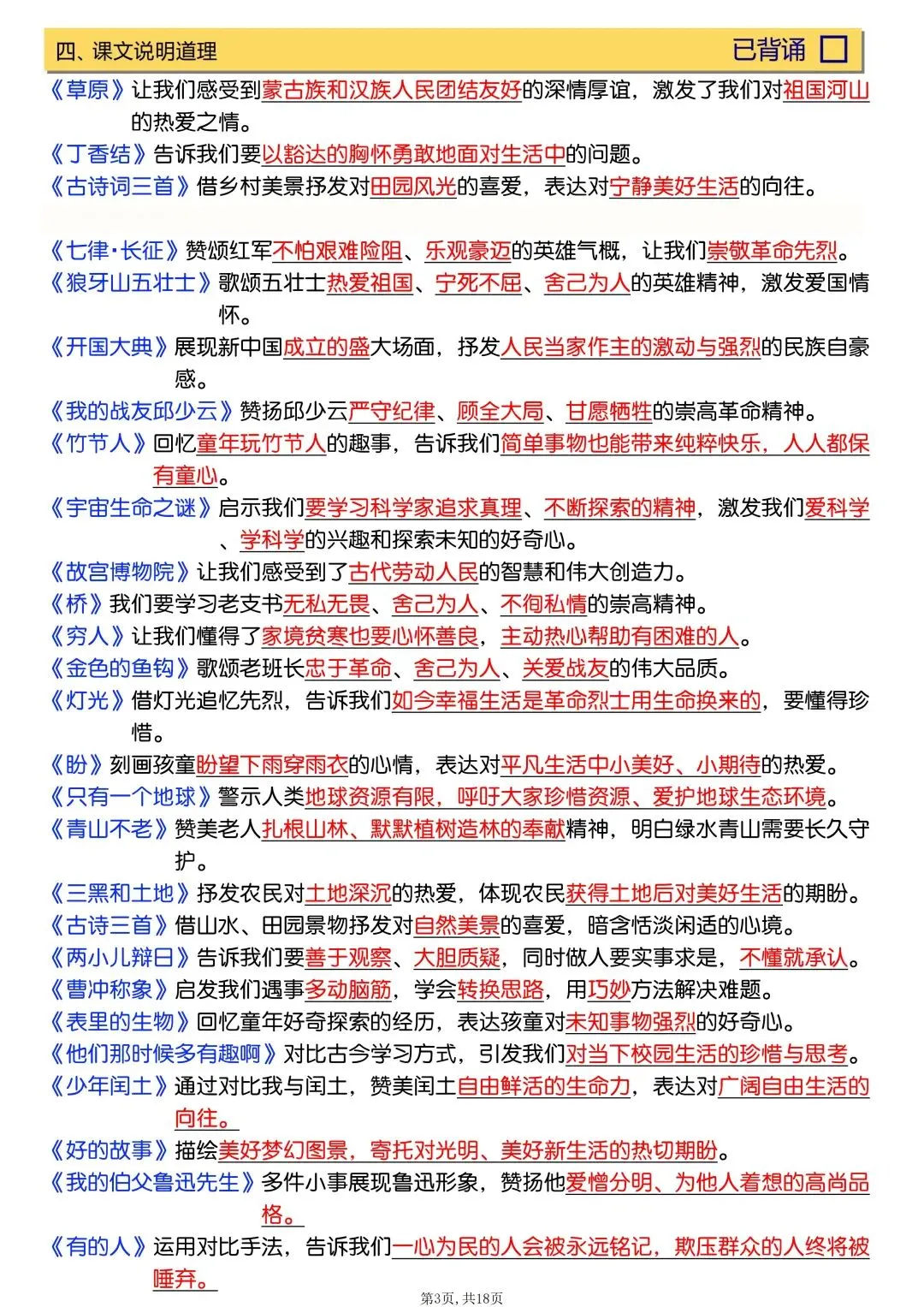 四、课文说明道理

已背诵

《草原》让我们感受到蒙古族和汉族人民团结友好的深情厚谊，激发了我们对祖国河山的热爱之情。

《丁香结》告诉我们要以豁达的胸怀勇敢地面对生活中的问题。

《古诗词三首》借乡村美景抒发对田园风光的喜爱，表达对宁静美好生活的向往。

《七律·长征》赞颂红军不怕艰难险阻、乐观豪迈的英雄气概，让我们崇敬革命先烈。

《狼牙山五壮士》歌颂五壮士热爱祖国、宁死不屈、舍己为人的英雄精神，激发爱国情怀。

《开国大典》展现新中国成立的盛大场面，抒发人民当家作主的激动与强烈的民族自豪感。

《我的战友邱少云》赞扬邱少云严守纪律、顾全大局、甘愿牺牲的崇高革命精神。

《竹节人》回忆童年玩竹节人的趣事，告诉我们简单事物也能带来纯粹快乐，人人都保有童心。

《宇宙生命之谜》启示我们要学习科学家追求真理、不断探索的精神，激发我们爱科学、学科学的兴趣和探索未知的好奇心。

《故宫博物院》让我们感受到了古代劳动人民的智慧和伟大创造力。

《桥》我们要学习老支书无私无畏、舍己为人、不徇私情的崇高精神。

《穷人》让我们懂得了家境贫寒也要心怀善良，主动热心帮助有困难的人。

《金色的鱼钩》歌颂老班长忠于革命、舍己为人、关爱战友的伟大品质。

《灯光》借灯光追忆先烈，告诉我们如今幸福生活是革命烈士用生命换来的，要懂得珍惜。

《盼》刻画孩童盼望下雨穿雨衣的心情，表达对平凡生活中小美好、小期待的热爱。

《只有一个地球》警示人类地球资源有限，呼吁大家珍惜资源、爱护地球生态环境。

《青山不老》赞美老人扎根山林、默默植树造林的奉献精神，明白绿水青山需要长久守护。

《三黑和土地》抒发农民对土地深沉的热爱，体现农民获得土地后对美好生活的期盼。

《古诗三首》借山水、田园景物抒发对自然美景的喜爱，暗含恬淡闲适的心境。

《两小儿辩日》告诉我们要善于观察、大胆质疑，同时做人要实事求是，不懂就承认。

《曹冲称象》启发我们遇事多动脑筋，学会转换思路，用巧妙方法解决难题。

《表里的生物》回忆童年好奇探索的经历，表达孩童对未知事物强烈的好奇心。

《他们那时候多有趣啊》对比古今学习方式，引发我们对当下校园生活的珍惜与思考。

《少年闰土》通过对比我与闰土，赞美闰土自由鲜活的生命力，表达对广阔自由生活的向往。

《好的故事》描绘美好梦幻图景，寄托对光明、美好新生活的热切期盼。

《我的伯父鲁迅先生》多件小事展现鲁迅形象，赞扬他爱憎分明、为他人着想的高尚品格。

《有的人》运用对比手法，告诉我们一心为民的人会被永远铭记，欺压群众的人终将被唾弃。

第3页，共18页